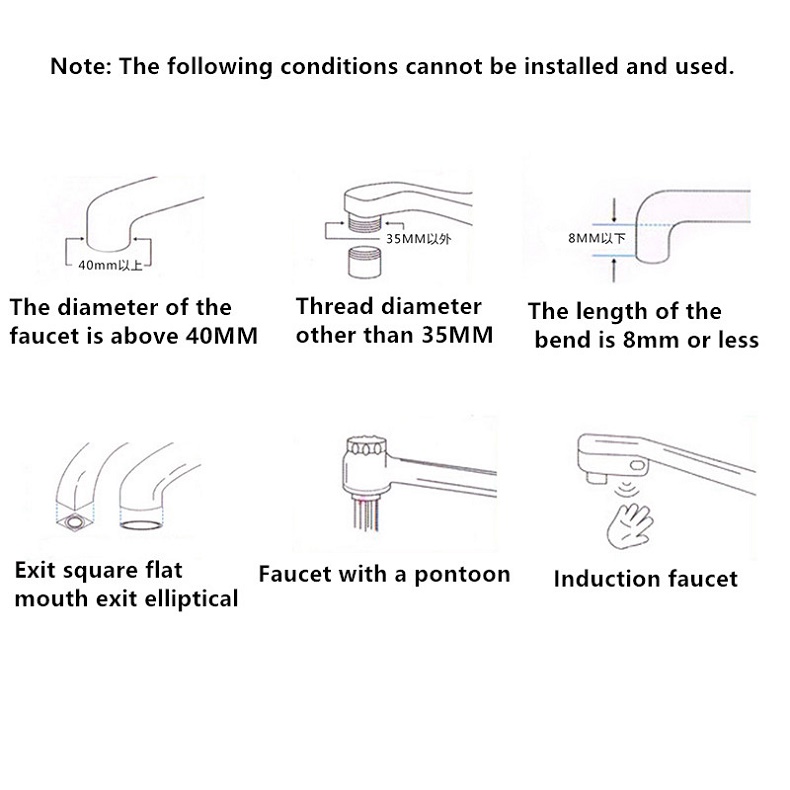 Note: The following conditions cannot be installed and used.

40mm以上

The diameter of the faucet is above 40MM

35MM以外

Thread diameter other than 35MM

8MM以下

The length of the bend is 8mm or less

Exit square flat mouth exit elliptical

Faucet with a pontoon

Induction faucet